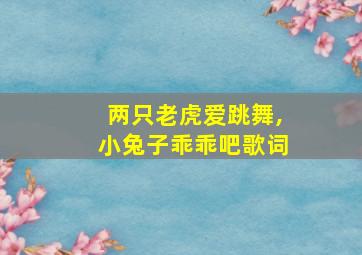 两只老虎爱跳舞，
小兔子乖乖吧歌词